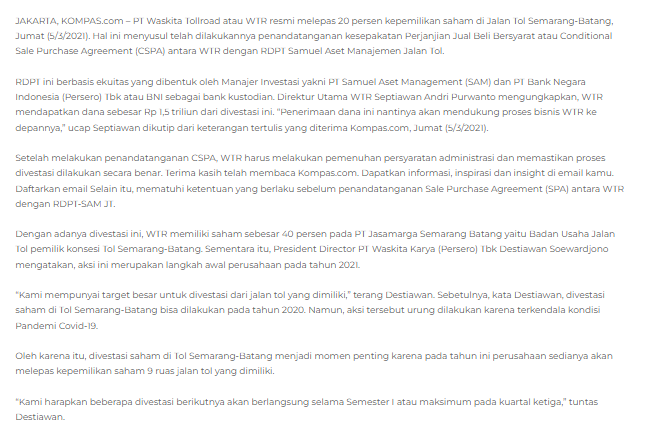 JAKARTA, KOMPAS.com – PT Waskita Tollroad atau WTR resmi melepas 20 persen kepemilikan saham di Jalan Tol Semarang-Batang, Jumat (5/3/2021). Hal ini menyusul telah dilakukannya penandatanganan kesepakatan Perjanjian Jual Beli Bersyarat atau Conditional Sale Purchase Agreement (CSPA) antara WTR dengan RDPT Samuel Aset Manajemen Jalan Tol.

RDPT ini berbasis ekuitas yang dibentuk oleh Manajer Investasi yakni PT Samuel Aset Management (SAM) dan PT Bank Negara Indonesia (Persero) Tbk atau BNI sebagai bank kustodian. Direktur Utama WTR Septiawan Andri Purwanto mengungkapkan, WTR mendapatkan dana sebesar Rp 1,5 triliun dari divestasi ini. "Penerimaan dana ini nantinya akan mendukung proses bisnis WTR ke depannya," ucap Septiawan dikutip dari keterangan tertulis yang diterima Kompas.com, Jumat (5/3/2021).

Setelah melakukan penandatanganan CSPA, WTR harus melakukan pemenuhan persyaratan administrasi dan memastikan proses divestasi dilakukan secara benar. Terima kasih telah membaca Kompas.com. Dapatkan informasi, inspirasi dan insight di email kamu. Daftarkan email Selain itu, mematuhi ketentuan yang berlaku sebelum penandatanganan Sale Purchase Agreement (SPA) antara WTR dengan RDPT-SAM JT.

Dengan adanya divestasi ini, WTR memiliki saham sebesar 40 persen pada PT Jasamarga Semarang Batang yaitu Badan Usaha Jalan Tol pemilik konsesi Tol Semarang-Batang. Sementara itu, President Director PT Waskita Karya (Persero) Tbk Destiawan Soewardjono mengatakan, aksi ini merupakan langkah awal perusahaan pada tahun 2021.

"Kami mempunyai target besar untuk divestasi dari jalan tol yang dimiliki," terang Destiawan. Sebetulnya, kata Destiawan, divestasi saham di Tol Semarang-Batang bisa dilakukan pada tahun 2020. Namun, aksi tersebut urung dilakukan karena terkendala kondisi Pandemi Covid-19.

Oleh karena itu, divestasi saham di Tol Semarang-Batang menjadi momen penting karena pada tahun ini perusahaan sedianya akan melepas kepemilikan saham 9 ruas jalan tol yang dimiliki.

"Kami harapkan beberapa divestasi berikutnya akan berlangsung selama Semester I atau maksimum pada kuartal ketiga," tuntas Destiawan.